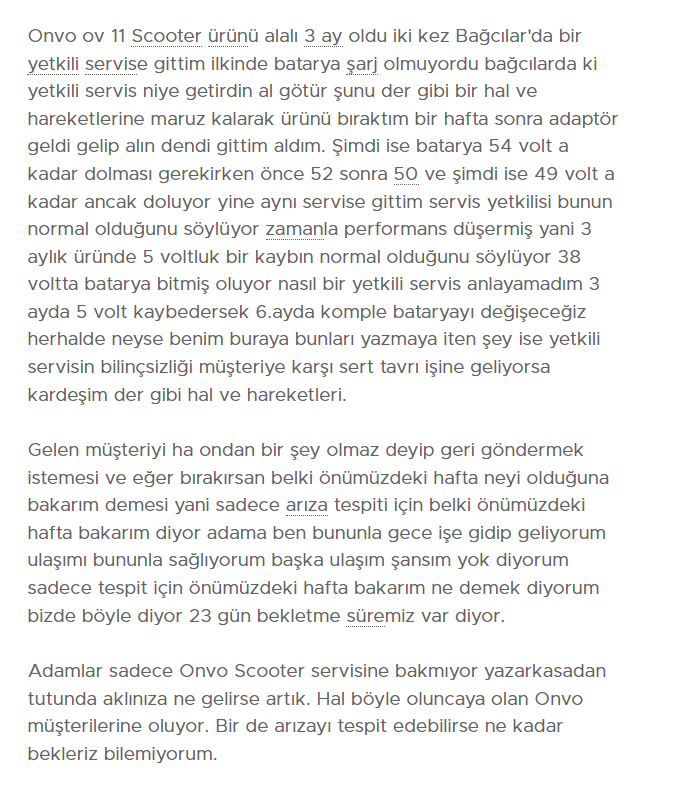 Onvo ov 11 Scooter ürünü alalı 3 ay oldu iki kez Bağcılar'da bir yetkili servise gittim ilkinde batarya şarj olmuyordu bağcılarda ki yetkili servis niye getirdin al götür şunu der gibi bir hal ve hareketlerine maruz kalarak ürünü bıraktım bir hafta sonra adaptör geldi gelip alın dendi gittim aldım. Şimdi ise batarya 54 volt a kadar dolması gerekirken önce 52 sonra 50 ve şimdi ise 49 volt a kadar ancak doluyor yine aynı servise gittim servis yetkilisi bunun normal olduğunu söylüyor zamanla performans düşermiş yani 3 aylık üründe 5 voltluk bir kaybın normal olduğunu söylüyor 38 voltta batarya bitmiş oluyor nasıl bir yetkili servis anlayamadım 3 ayda 5 volt kaybedersek 6.ayda komple bataryayı değişeceğiz herhalde neyse benim buraya bunları yazmaya iten şey ise yetkili servisin bilinçsizliği müşteriye karşı sert tavrı işine geliyorsa kardeşim der gibi hal ve hareketleri.

Gelen müşteriyi ha ondan bir şey olmaz deyip geri göndermek istemesi ve eğer bırakırsan belki önümüzdeki hafta neyi olduğuna bakarım demesi yani sadece arıza tespiti için belki önümüzdeki hafta bakarım diyor adama ben bununla gece işe gidip geliyorum ulaşımı bununla sağlıyorum başka ulaşım şansım yok diyorum sadece tespit için önümüzdeki hafta bakarım ne demek diyorum bizde böyle diyor 23 gün bekletme süremiz var diyor.

Adamlar sadece Onvo Scooter servisine bakmıyor yazarkasadan tutunda aklınıza ne gelirse artık. Hal böyle oluncaya olan Onvo müşterilerine oluyor. Bir de arızayı tespit edebilirse ne kadar bekleriz bilemiyorum.